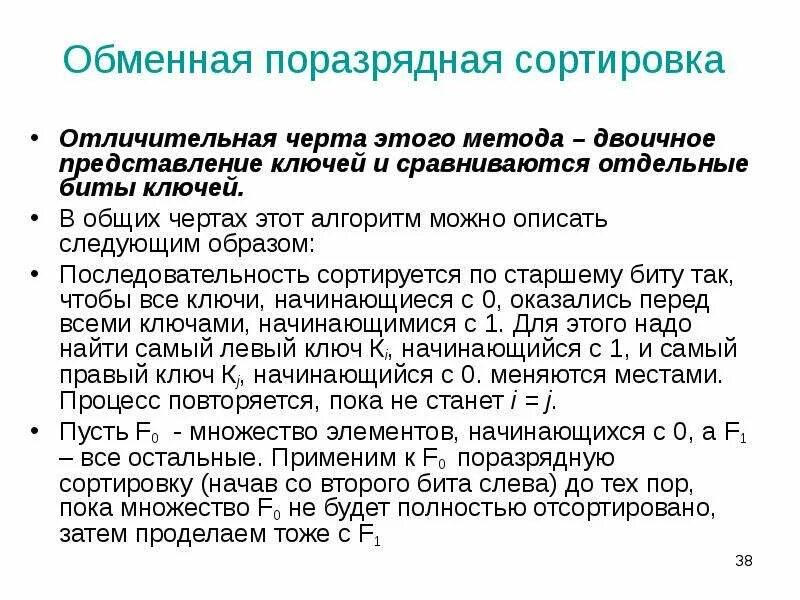 Обменная поразрядная сортировка

• Отличительная черта этого метода – двоичное представление ключей и сравниваются отдельные биты ключей.

• В общих чертах этот алгоритм можно описать следующим образом:

• Последовательность сортируется по старшему биту так, чтобы все ключи, начинающиеся с 0, оказались перед всеми ключами, начинающимися с 1. Для этого надо найти самый левый ключ $K_i$, начинающийся с 1, и самый правый ключ $K_j$, начинающийся с 0. меняются местами. Процесс повторяется, пока не станет $i = j$.

• Пусть $F_0$ - множество элементов, начинающихся с 0, а $F_1$ – все остальные. Применим к $F_0$ поразрядную сортировку (начав со второго бита слева) до тех пор, пока множество $F_0$ не будет полностью отсортировано, затем проделаем тоже с $F_1$

38